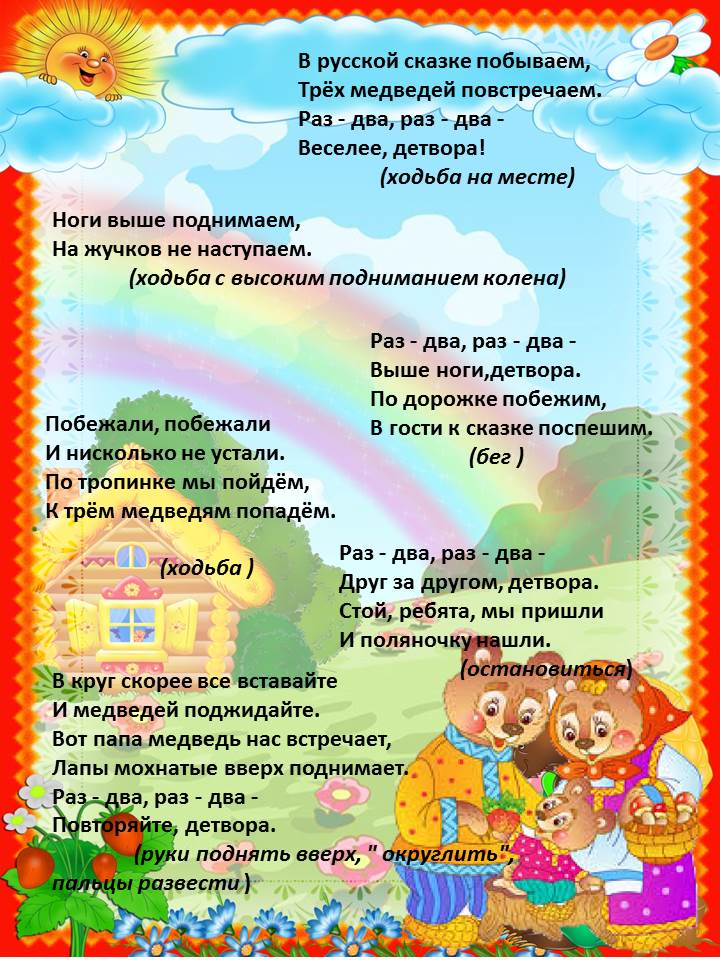 В русской сказке побываем,
Трёх медведей повстречаем.
Раз - два, раз - два -
Веселее, детвора!
(ходьба на месте)

Ноги выше поднимаем,
На жучков не наступаем.
(ходьба с высоким подниманием колена)

Раз - два, раз - два -
Выше ноги,детвора.
По дорожке побежим,
В гости к сказке поспешим.
(бег )

Побежали, побежали
И нисколько не устали.
По тропинке мы пойдём,
К трём медведям попадём.

(ходьба )

Раз - два, раз - два -
Друг за другом, детвора.
Стой, ребята, мы пришли
И поляночку нашли.
(остановиться)

В круг скорее все вставайте
И медведей поджидайте.
Вот папа медведь нас встречает,
Лапы мохнатые вверх поднимает.
Раз - два, раз - два -
Повторяйте, детвора.
(руки поднять вверх, " округлить",
пальцы развести )